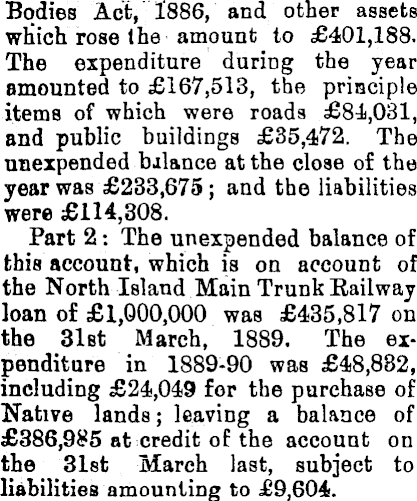 Bodies Act, 1886, and other assets which rose the amount to £401,188. The expenditure during the year amounted to £167,513, the principle items of which were roads £84,031, and public buildings £35,472. The unexpended balance at the close of the year was £233,675; and the liabilities were £114,308.

Part 2: The unexpended balance of this account, which is on account of the North Island Main Trunk Railway loan of £1,000,000 was £435,817 on the 31st March, 1889. The expenditure in 1889-90 was £48,832, including £24,049 for the purchase of Native lands; leaving a balance of £386,985 at credit of the account on the 31st March last, subject to liabilities amounting to £9,604.